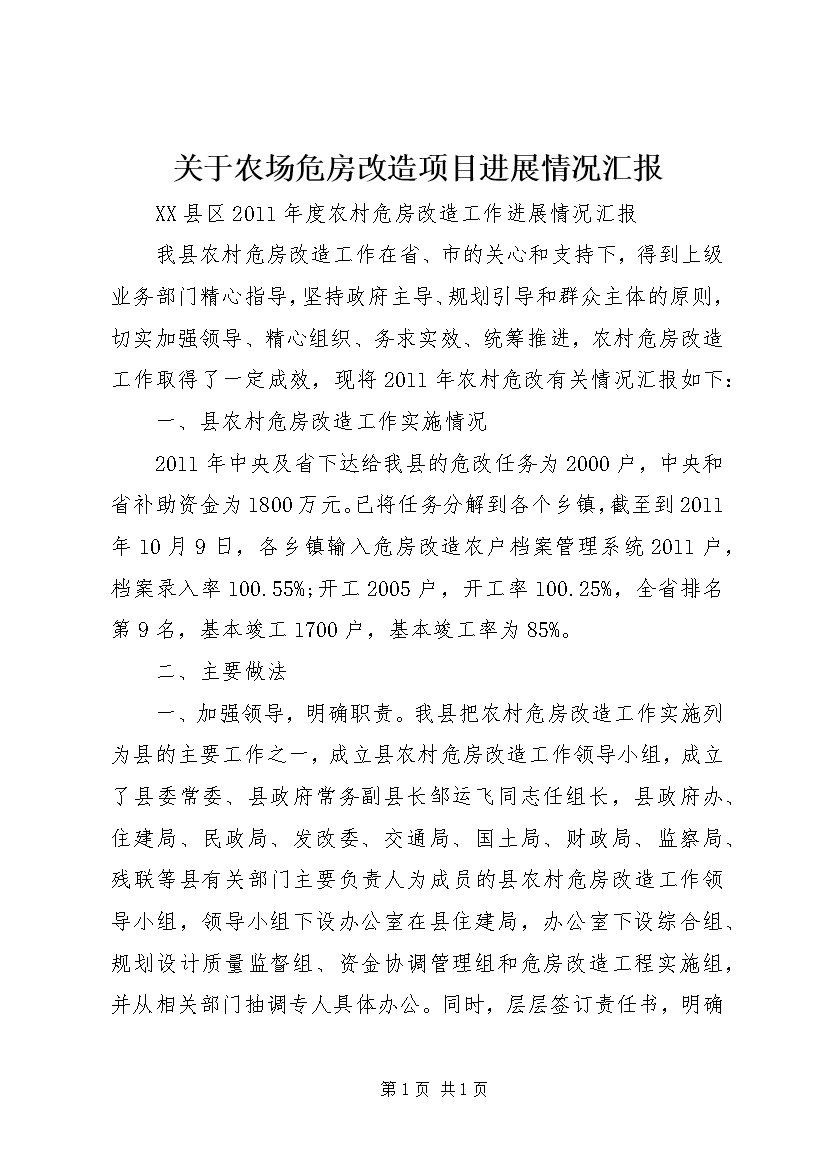 关于农场危房改造项目进展情况汇报

XX县区2011年度农村危房改造工作进展情况汇报

我县农村危房改造工作在省、市的关心和支持下，得到上级业务部门精心指导，坚持政府主导、规划引导和群众主体的原则，切实加强领导、精心组织、务求实效、统筹推进，农村危房改造工作取得了一定成效，现将2011年农村危改有关情况汇报如下：

一、县农村危房改造工作实施情况

2011年中央及省下达给我县的危改任务为2000户，中央和省补助资金为1800万元。已将任务分解到各个乡镇，截至到2011年10月9日，各乡镇输入危房改造农户档案管理系统2011户，档案录入率100.55%;开工2005户，开工率100.25%，全省排名第9名，基本竣工1700户，基本竣工率为85%。

二、主要做法

一、加强领导，明确职责。我县把农村危房改造工作实施列为县的主要工作之一，成立县农村危房改造工作领导小组，成立了县委常委、县政府常务副县长邹运飞同志任组长，县政府办、住建局、民政局、发改委、交通局、国土局、财政局、监察局、残联等县有关部门主要负责人为成员的县农村危房改造工作领导小组，领导小组下设办公室在县住建局，办公室下设综合组、规划设计质量监督组、资金协调管理组和危房改造工程实施组，并从相关部门抽调专人具体办公。同时，层层签订责任书，明确

第1页 共1页